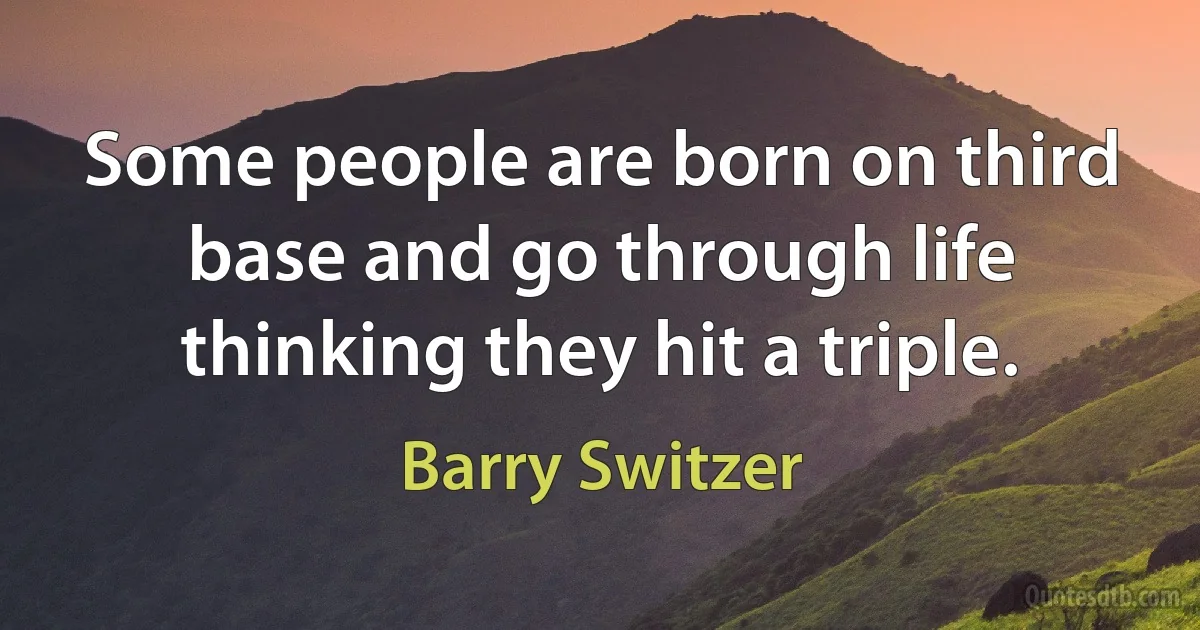 Some people are born on third base and go through life thinking they hit a triple.

Barry Switzer

Quotesdtb.com